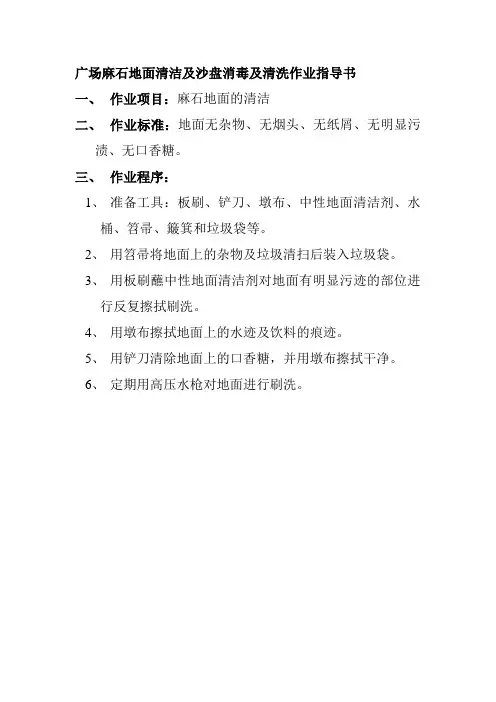 广场麻石地面清洁及沙盘消毒及清洗作业指导书

一、 作业项目：麻石地面的清洁

二、 作业标准：地面无杂物、无烟头、无纸屑、无明显污渍、无口香糖。

三、 作业程序：

1、 准备工具：板刷、铲刀、墩布、中性地面清洁剂、水桶、笤帚、簸箕和垃圾袋等。

2、 用笤帚将地面上的杂物及垃圾清扫后装入垃圾袋。

3、 用板刷蘸中性地面清洁剂对地面有明显污迹的部位进行反复擦拭刷洗。

4、 用墩布擦拭地面上的水迹及饮料的痕迹。

5、 用铲刀清除地面上的口香糖，并用墩布擦拭干净。

6、 定期用高压水枪对地面进行刷洗。